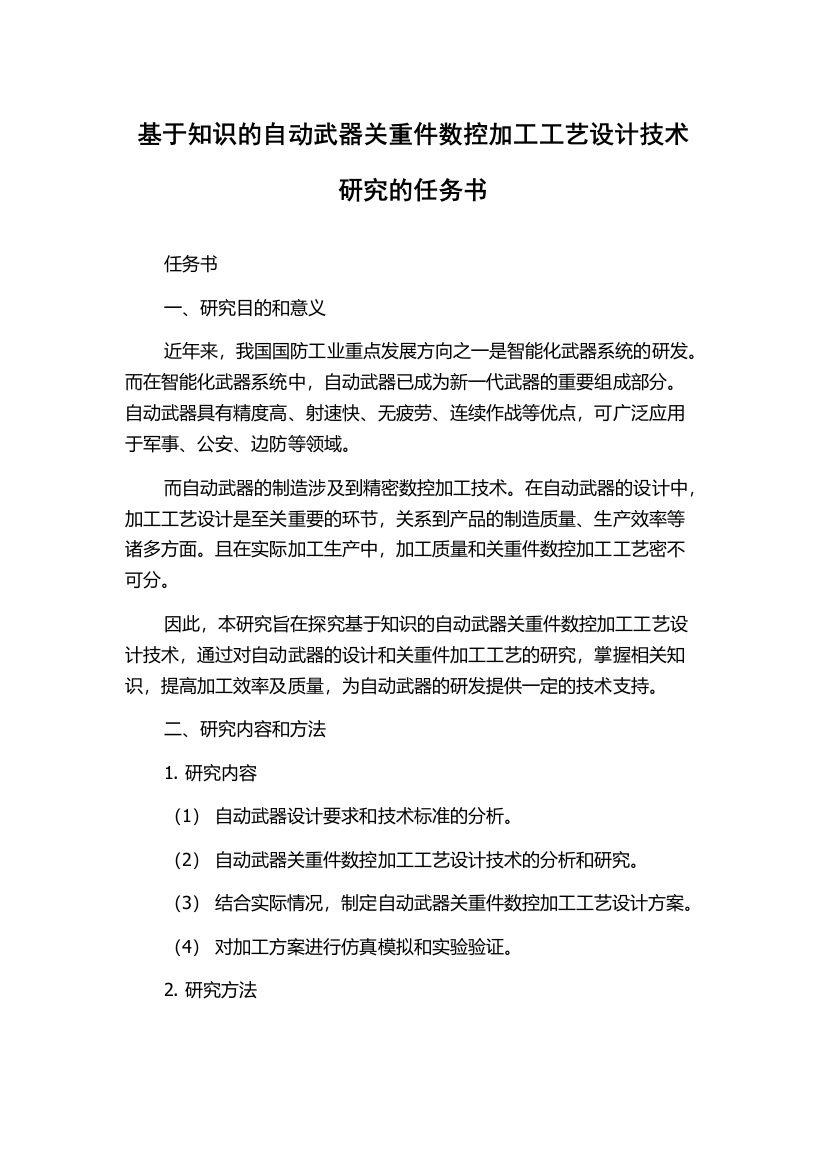 基于知识的自动武器关重件数控加工工艺设计技术研究的任务书

任务书

一、研究目的和意义

近年来，我国国防工业重点发展方向之一是智能化武器系统的研发。而在智能化武器系统中，自动武器已成为新一代武器的重要组成部分。自动武器具有精度高、射速快、无疲劳、连续作战等优点，可广泛应用于军事、公安、边防等领域。

而自动武器的制造涉及到精密数控加工技术。在自动武器的设计中，加工工艺设计是至关重要的环节，关系到产品的制造质量、生产效率等诸多方面。且在实际加工生产中，加工质量和关重件数控加工工艺密不可分。

因此，本研究旨在探究基于知识的自动武器关重件数控加工工艺设计技术，通过对自动武器的设计和关重件加工工艺的研究，掌握相关知识，提高加工效率及质量，为自动武器的研发提供一定的技术支持。

二、研究内容和方法

1. 研究内容

（1） 自动武器设计要求和技术标准的分析。

（2） 自动武器关重件数控加工工艺设计技术的分析和研究。

（3） 结合实际情况，制定自动武器关重件数控加工工艺设计方案。

（4） 对加工方案进行仿真模拟和实验验证。

2. 研究方法